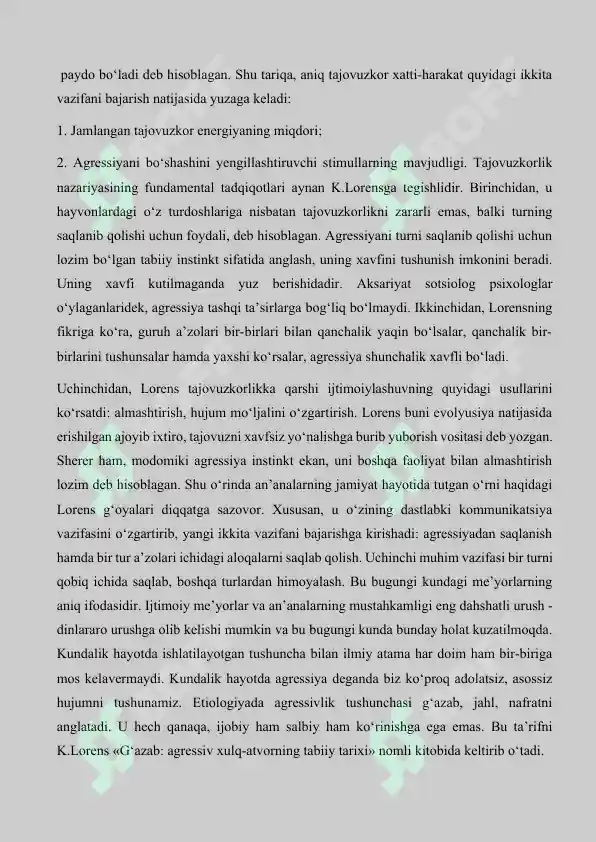 paydo bo‘ladi deb hisoblagan. Shu tariqa, aniq tajovuzkor xatti-harakat quyidagi ikkita vazifani bajarish natijasida yuzaga keladi:

1. Jamlangan tajovuzkor energiyaning miqdori;

2. Agressiyani bo‘shashini yengillashtiruvchi stimullarning mavjudligi. Tajovuzkorlik nazariyasining fundamental tadqiqotlari aynan K.Lorensga tegishlidir. Birinchidan, u hayvonlardagi o‘z turdoshlariga nisbatan tajovuzkorlikni zararli emas, balki turning saqlanib qolishi uchun foydali, deb hisoblagan. Agressiyani turni saqlanib qolishi uchun lozim bo‘lgan tabiiy instinkt sifatida anglash, uning xavfini tushunish imkonini beradi. Uning xavfi kutilmaganda yuz berishidadir. Aksariyat sotsiolog psixologlar o‘ylaganlaridek, agressiya tashqi ta’sirlarga bog‘liq bo‘lmaydi. Ikkinchidan, Lorensning fikriga ko‘ra, guruh a’zolari bir-birlari bilan qanchalik yaqin bo‘lsalar, qanchalik bir-birlarini tushunsalar hamda yaxshi ko‘rsalar, agressiya shunchalik xavfli bo‘ladi.

Uchinchidan, Lorens tajovuzkorlikka qarshi ijtimoiylashuvning quyidagi usullarini ko‘rsatdi: almashtirish, hujum mo‘ljalini o‘zgartirish. Lorens buni evolyusiya natijasida erishilgan ajoyib ixtiro, tajovuzni xavfsiz yo‘nalishga burib yuborish vositasi deb yozgan. Sherer ham, modomiki agressiya instinkt ekan, uni boshqa faoliyat bilan almashtirish lozim deb hisoblagan. Shu o‘rinda an’analarning jamiyat hayotida tutgan o‘rni haqidagi Lorens g‘oyalari diqqatga sazovor. Xususan, u o‘zining dastlabki kommunikatsiya vazifasini o‘zgartirib, yangi ikkita vazifani bajarishga kirishadi: agressiyadan saqlanish hamda bir tur a’zolari ichidagi aloqalarni saqlab qolish. Uchinchi muhim vazifasi bir turni qobiq ichida saqlab, boshqa turlardan himoyalash. Bu bugungi kundagi me’yorlarning aniq ifodasidir. Ijtimoiy me’yorlar va an’analarning mustahkamligi eng dahshatli urush - dinlararo urushga olib kelishi mumkin va bu bugungi kunda bunday holat kuzatilmoqda. Kundalik hayotda ishlatilayotgan tushuncha bilan ilmiy atama har doim ham bir-biriga mos kelavermaydi. Kundalik hayotda agressiya deganda biz ko‘proq adolatsiz, asossiz hujumni tushunamiz. Etiologiyada agressivlik tushunchasi g‘azab, jahl, nafratni anglatadi. U hech qanaqa, ijobiy ham salbiy ham ko‘rinishga ega emas. Bu ta’rifni K.Lorens «G‘azab: agressiv xulq-atvorning tabiiy tarixi» nomli kitobida keltirib o‘tadi.